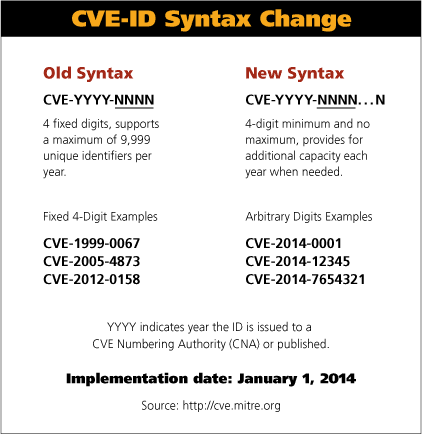 CVE-ID Syntax Change

Old Syntax

CVE-YYYY-NNNN

4 fixed digits, supports a maximum of 9,999 unique identifiers per year.

Fixed 4-Digit Examples

CVE-1999-0067
CVE-2005-4873
CVE-2012-0158

New Syntax

CVE-YYYY-NNNN...N

4-digit minimum and no maximum, provides for additional capacity each year when needed.

Arbitrary Digits Examples

CVE-2014-0001
CVE-2014-12345
CVE-2014-7654321

YYYY indicates year the ID is issued to a CVE Numbering Authority (CNA) or published.

Implementation date: January 1, 2014

Source: http://cve.mitre.org